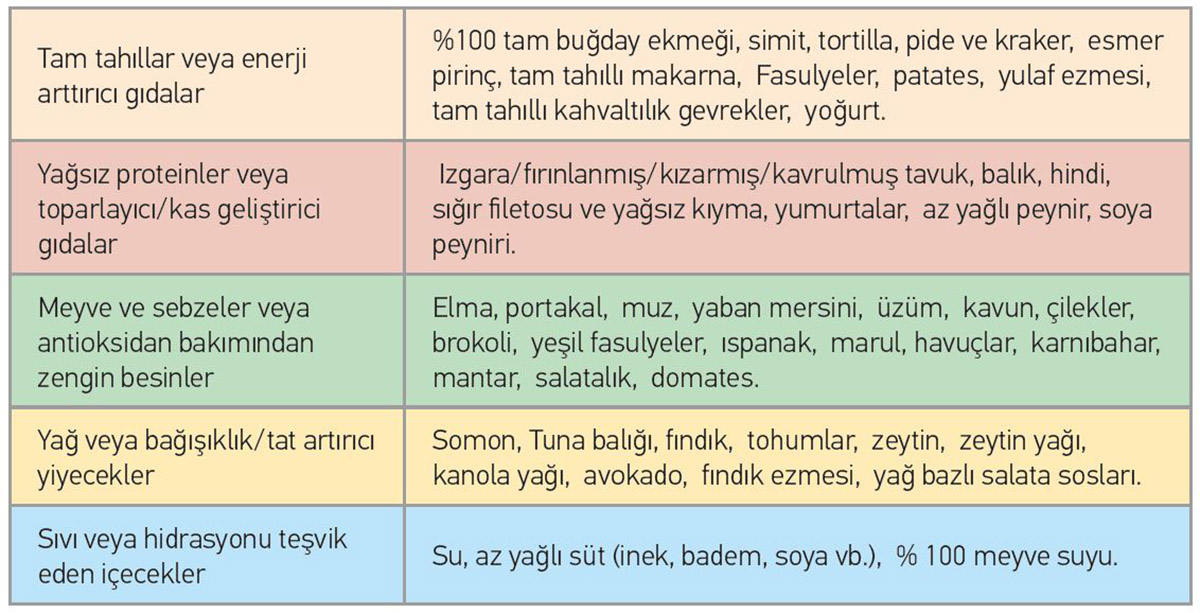 | | |
|---|---|
| Tam tahıllar veya enerji arttırıcı gıdalar | %100 tam buğday ekmeği, simit, tortilla, pide ve kraker, esmer pirinç, tam tahıllı makarna, Fasulyeler, patates, yulaf ezmesi, tam tahıllı kahvaltılık gevrekler, yoğurt. |
| Yağsız proteinler veya toparlayıcı/kas geliştirici gıdalar | Izgara/fırınlanmış/kızarmış/kavrulmuş tavuk, balık, hindi, sığır filetosu ve yağsız kıyma, yumurtalar, az yağlı peynir, soya peyniri. |
| Meyve ve sebzeler veya antioksidan bakımından zengin besinler | Elma, portakal, muz, yaban mersini, üzüm, kavun, çilekler, brokoli, yeşil fasulyeler, ıspanak, marul, havuçlar, karnıbahar, mantar, salatalık, domates. |
| Yağ veya bağışıklık/tat artırıcı yiyecekler | Somon, Tuna balığı, fındık, tohumlar, zeytin, zeytin yağı, kanola yağı, avokado, fındık ezmesi, yağ bazlı salata sosları. |
| Sıvı veya hidrasyonu teşvik eden içecekler | Su, az yağlı süt (inek, badem, soya vb.), % 100 meyve suyu. |